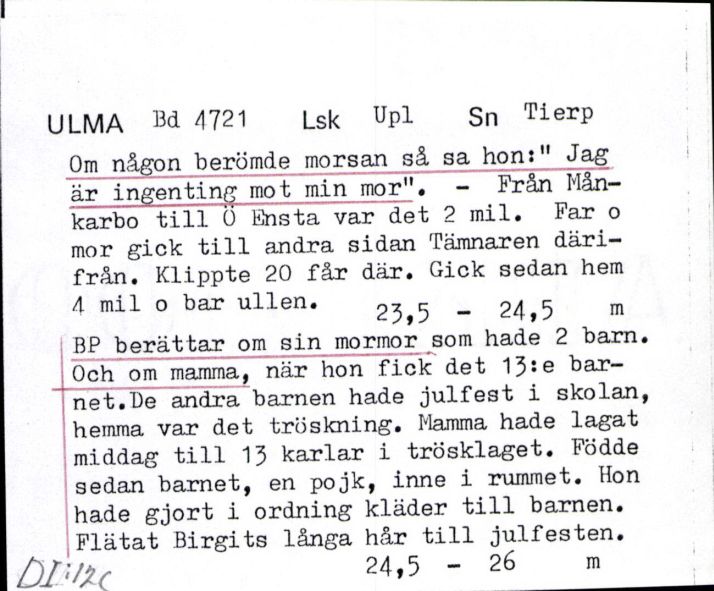 ULMA Bd 4721 Lsk Upl Sn Tierp

Om någon berömde morsan så sa hon:" Jag är ingenting mot min mor". - Från Månkarbo till Ö Ensta var det 2 mil. Far o mor gick till andra sidan Tämnaren därifrån. Klippte 20 får där. Gick sedan hem 4 mil o bar ullen. 23,5 - 24,5 m

BP berättar om sin mormor som hade 2 barn. Och om mamma, när hon fick det 13:e barnet.De andra barnen hade julfest i skolan, hemma var det tröskning. Mamma hade lagat middag till 13 karlar i trösklaget. Födde sedan barnet, en pojk, inne i rummet. Hon hade gjort i ordning kläder till barnen. Flätat Birgits långa hår till julfesten. 24,5 - 26 m

DI:12c